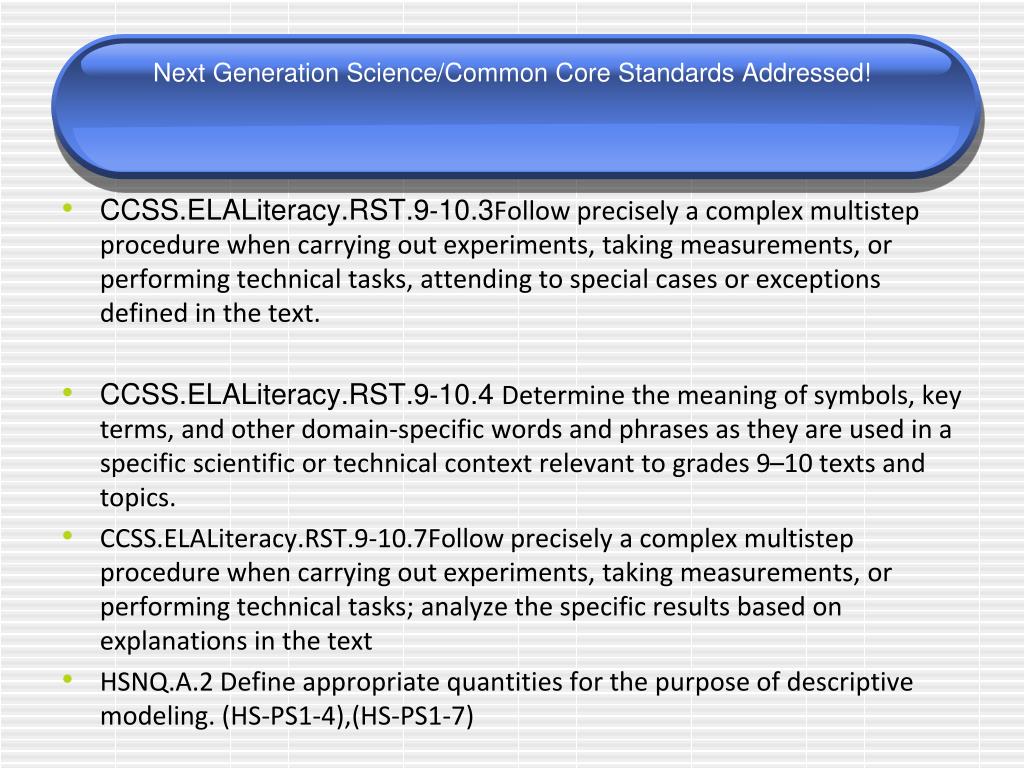 Next Generation Science/Common Core Standards Addressed!

• CCSS.ELALiteracy.RST.9-10.3Follow precisely a complex multistep procedure when carrying out experiments, taking measurements, or performing technical tasks, attending to special cases or exceptions defined in the text.

• CCSS.ELALiteracy.RST.9-10.4 Determine the meaning of symbols, key terms, and other domain-specific words and phrases as they are used in a specific scientific or technical context relevant to grades 9–10 texts and topics.

• CCSS.ELALiteracy.RST.9-10.7Follow precisely a complex multistep procedure when carrying out experiments, taking measurements, or performing technical tasks; analyze the specific results based on explanations in the text

• HSNQ.A.2 Define appropriate quantities for the purpose of descriptive modeling. (HS-PS1-4),(HS-PS1-7)